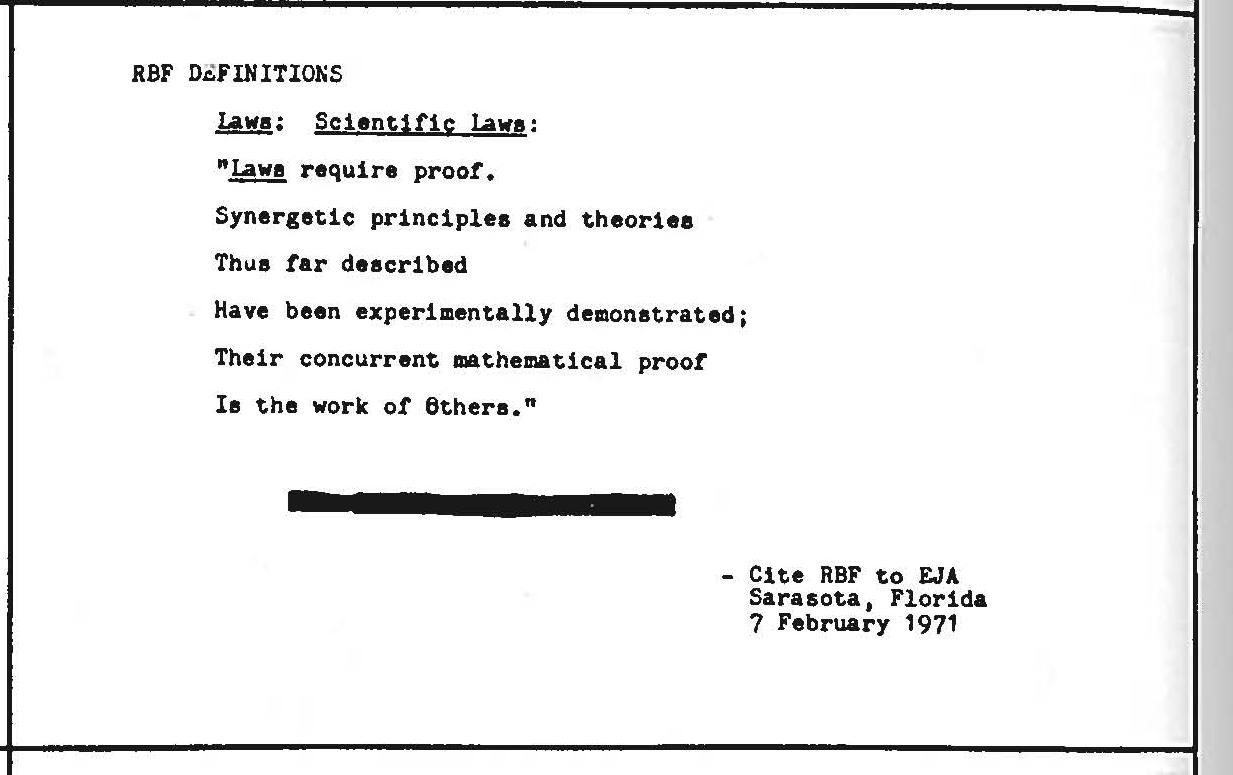 RBF DEFINITIONS

Laws: Scientific Laws:

"Laws require proof.

Synergetic principles and theories

Thus far described

Have been experimentally demonstrated;

Their concurrent mathematical proof

Is the work of Others."

- Cite RBF to EJA
Sarasota, Florida
7 February 1971